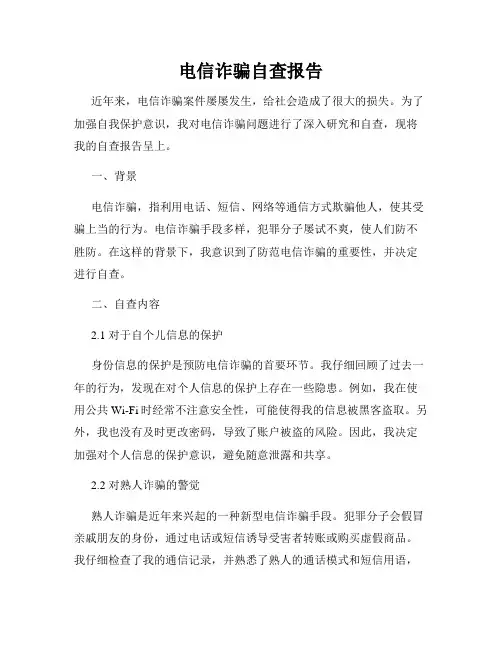 电信诈骗自查报告

近年来，电信诈骗案件屡屡发生，给社会造成了很大的损失。为了加强自我保护意识，我对电信诈骗问题进行了深入研究和自查，现将我的自查报告呈上。

一、背景

电信诈骗，指利用电话、短信、网络等通信方式欺骗他人，使其受骗上当的行为。电信诈骗手段多样，犯罪分子屡试不爽，使人们防不胜防。在这样的背景下，我意识到了防范电信诈骗的重要性，并决定进行自查。

二、自查内容

2.1 对于自个儿信息的保护

身份信息的保护是预防电信诈骗的首要环节。我仔细回顾了过去一年的行为，发现在对个人信息的保护上存在一些隐患。例如，我在使用公共 Wi-Fi 时经常不注意安全性，可能使得我的信息被黑客盗取。另外，我也没有及时更改密码，导致了账户被盗的风险。因此，我决定加强对个人信息的保护意识，避免随意泄露和共享。

2.2 对熟人诈骗的警觉

熟人诈骗是近年来兴起的一种新型电信诈骗手段。犯罪分子会假冒亲戚朋友的身份，通过电话或短信诱导受害者转账或购买虚假商品。我仔细检查了我的通信记录，并熟悉了熟人的通话模式和短信用语，